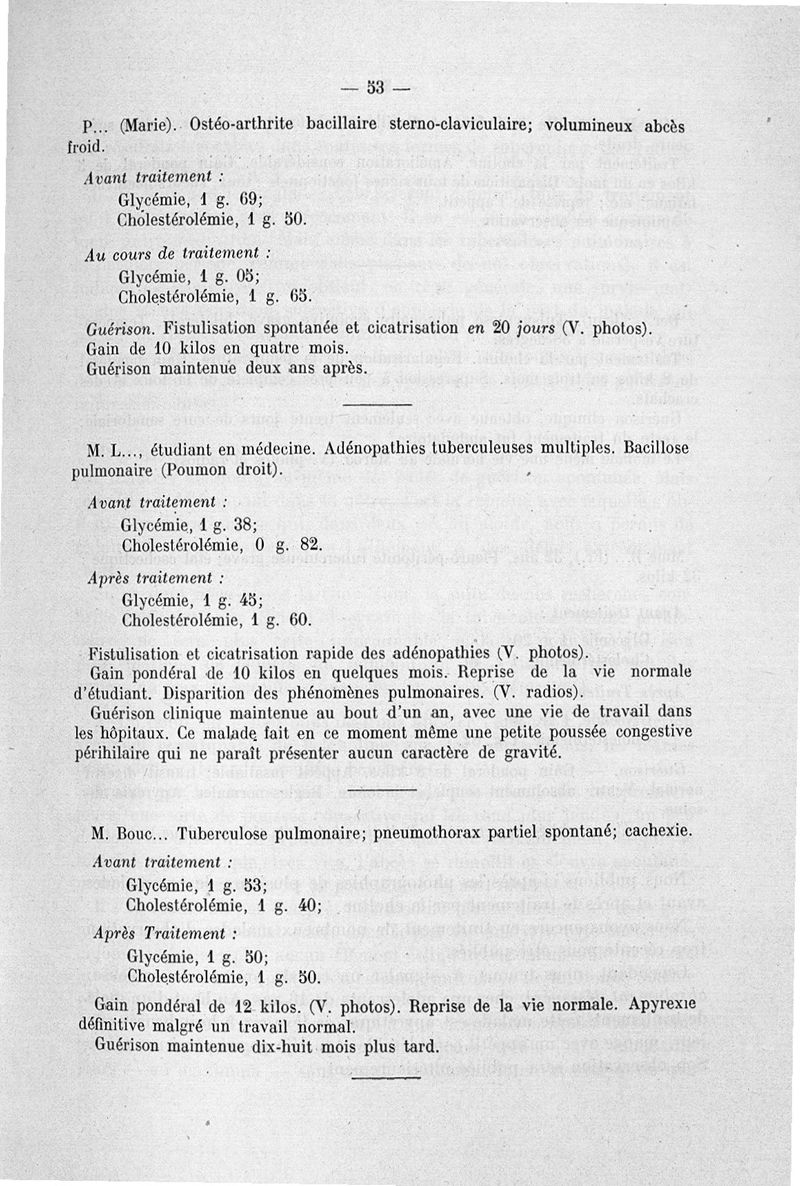 — 53 —

P... (Marie). Ostéo-arthrite bacillaire sterno-claviculaire; volumineux abcès froid.

Avant traitement :
Glycémie, 1 g. 69;
Cholestérolémie, 1 g. 50.

Au cours de traitement :
Glycémie, 1 g. 05;
Cholestérolémie, 1 g. 65.

Guérison. Fistulisation spontanée et cicatrisation en 20 jours (V. photos).
Gain de 10 kilos en quatre mois.
Guérison maintenue deux ans après.

M. L..., étudiant en médecine. Adénopathies tuberculeuses multiples. Bacillose pulmonaire (Poumon droit).

Avant traitement :
Glycémie, 1 g. 38;
Cholestérolémie, 0 g. 82.

Après traitement :
Glycémie, 1 g. 45;
Cholestérolémie, 1 g. 60.

Fistulisation et cicatrisation rapide des adénopathies (V. photos).
Gain pondéral de 10 kilos en quelques mois. Reprise de la vie normale d'étudiant. Disparition des phénomènes pulmonaires. (V. radios).
Guérison clinique maintenue au bout d'un an, avec une vie de travail dans les hôpitaux. Ce malade fait en ce moment même une petite poussée congestive périhilaire qui ne paraît présenter aucun caractère de gravité.

M. Bouc... Tuberculose pulmonaire; pneumothorax partiel spontané; cachexie.

Avant traitement :
Glycémie, 1 g. 53;
Cholestérolémie, 1 g. 40;

Après Traitement :
Glycémie, 1 g. 50;
Cholestérolémie, 1 g. 50.

Gain pondéral de 12 kilos. (V. photos). Reprise de la vie normale. Apyrexie définitive malgré un travail normal.
Guérison maintenue dix-huit mois plus tard.